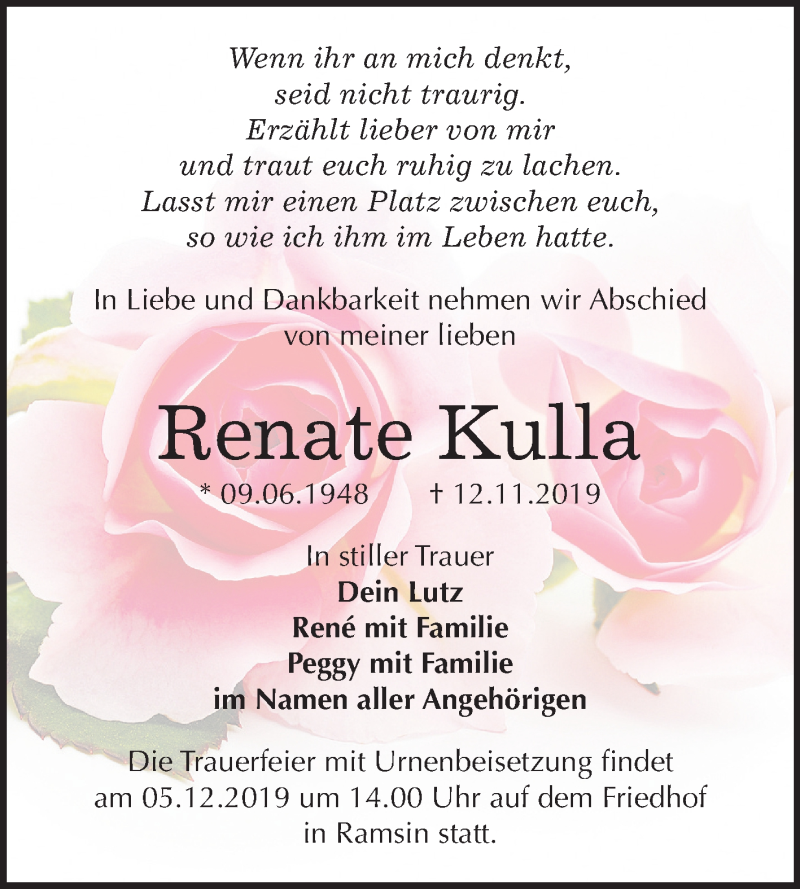 Wenn ihr an mich denkt,
seid nicht traurig.
Erzählt lieber von mir
und traut euch ruhig zu lachen.
Lasst mir einen Platz zwischen euch,
so wie ich ihm im Leben hatte.

In Liebe und Dankbarkeit nehmen wir Abschied
von meiner lieben

Renate Kulla

* 09.06.1948 † 12.11.2019

In stiller Trauer
Dein Lutz
René mit Familie
Peggy mit Familie
im Namen aller Angehörigen

Die Trauerfeier mit Urnenbeisetzung findet
am 05.12.2019 um 14.00 Uhr auf dem Friedhof
in Ramsin statt.